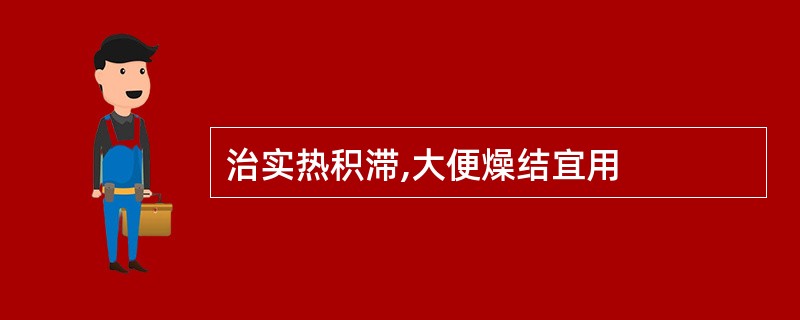 治实热积滞,大便燥结宜用